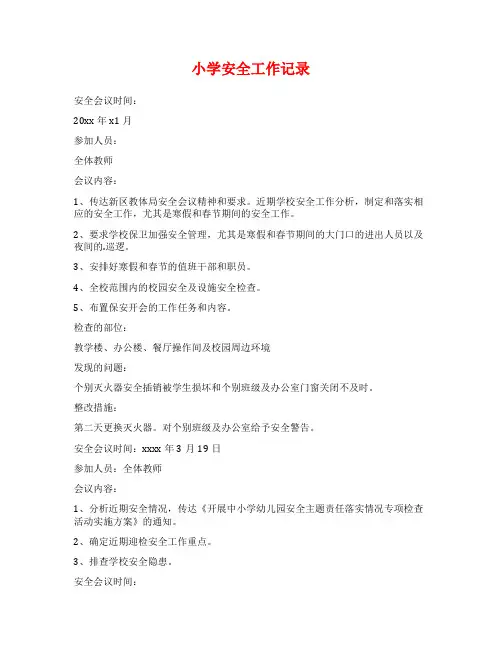 小学安全工作记录

安全会议时间：

20xx 年 x1 月

参加人员：

全体教师

会议内容：

1、传达新区教体局安全会议精神和要求。近期学校安全工作分析，制定和落实相应的安全工作，尤其是寒假和春节期间的安全工作。

2、要求学校保卫加强安全管理，尤其是寒假和春节期间的大门口的进出人员以及夜间的.巡逻。

3、安排好寒假和春节的值班干部和职员。

4、全校范围内的校园安全及设施安全检查。

5、布置保安开会的工作任务和内容。

检查的部位：

教学楼、办公楼、餐厅操作间及校园周边环境

发现的问题：

个别灭火器安全插销被学生损坏和个别班级及办公室门窗关闭不及时。

整改措施：

第二天更换灭火器。对个别班级及办公室给予安全警告。

安全会议时间：xxxx 年 3 月 19 日

参加人员：全体教师

会议内容：

1、分析近期安全情况，传达《开展中小学幼儿园安全主题责任落实情况专项检查活动实施方案》的通知。

2、确定近期迎检安全工作重点。

3、排查学校安全隐患。

安全会议时间：